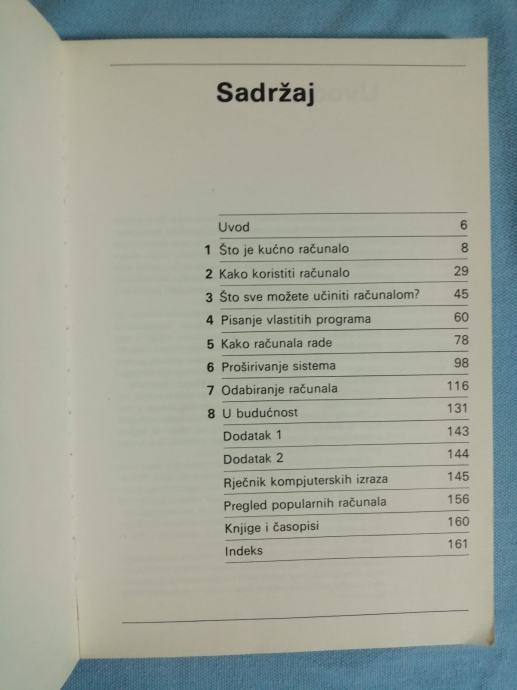 Sadržaj

| | | |
|---|---|---|
| | Uvod | 6 |
| 1 | Što je kućno računalo | 8 |
| 2 | Kako koristiti računalo | 29 |
| 3 | Što sve možete učiniti računalom? | 45 |
| 4 | Pisanje vlastitih programa | 60 |
| 5 | Kako računala rade | 78 |
| 6 | Proširivanje sistema | 98 |
| 7 | Odabiranje računala | 116 |
| 8 | U budućnost | 131 |
| | Dodatak 1 | 143 |
| | Dodatak 2 | 144 |
| | Rječnik kompjuterskih izraza | 145 |
| | Pregled popularnih računala | 156 |
| | Knjige i časopisi | 160 |
| | Indeks | 161 |